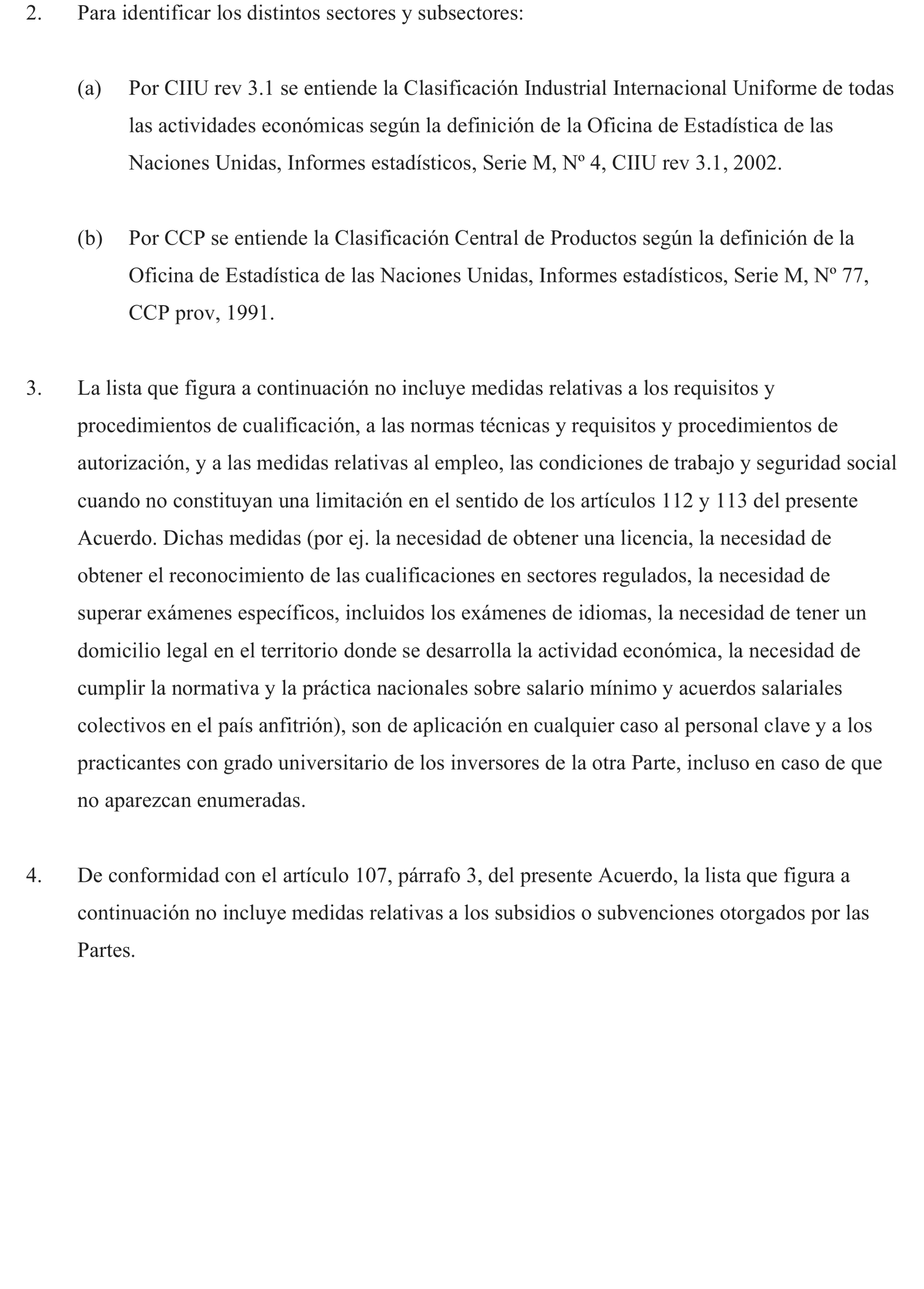 2. Para identificar los distintos sectores y subsectores:

(a) Por CIIU rev 3.1 se entiende la Clasificación Industrial Internacional Uniforme de todas las actividades económicas según la definición de la Oficina de Estadística de las Naciones Unidas, Informes estadísticos, Serie M, Nº 4, CIIU rev 3.1, 2002.

(b) Por CCP se entiende la Clasificación Central de Productos según la definición de la Oficina de Estadística de las Naciones Unidas, Informes estadísticos, Serie M, Nº 77, CCP prov, 1991.

3. La lista que figura a continuación no incluye medidas relativas a los requisitos y procedimientos de cualificación, a las normas técnicas y requisitos y procedimientos de autorización, y a las medidas relativas al empleo, las condiciones de trabajo y seguridad social cuando no constituyan una limitación en el sentido de los artículos 112 y 113 del presente Acuerdo. Dichas medidas (por ej. la necesidad de obtener una licencia, la necesidad de obtener el reconocimiento de las cualificaciones en sectores regulados, la necesidad de superar exámenes específicos, incluidos los exámenes de idiomas, la necesidad de tener un domicilio legal en el territorio donde se desarrolla la actividad económica, la necesidad de cumplir la normativa y la práctica nacionales sobre salario mínimo y acuerdos salariales colectivos en el país anfitrión), son de aplicación en cualquier caso al personal clave y a los practicantes con grado universitario de los inversores de la otra Parte, incluso en caso de que no aparezcan enumeradas.

4. De conformidad con el artículo 107, párrafo 3, del presente Acuerdo, la lista que figura a continuación no incluye medidas relativas a los subsidios o subvenciones otorgados por las Partes.